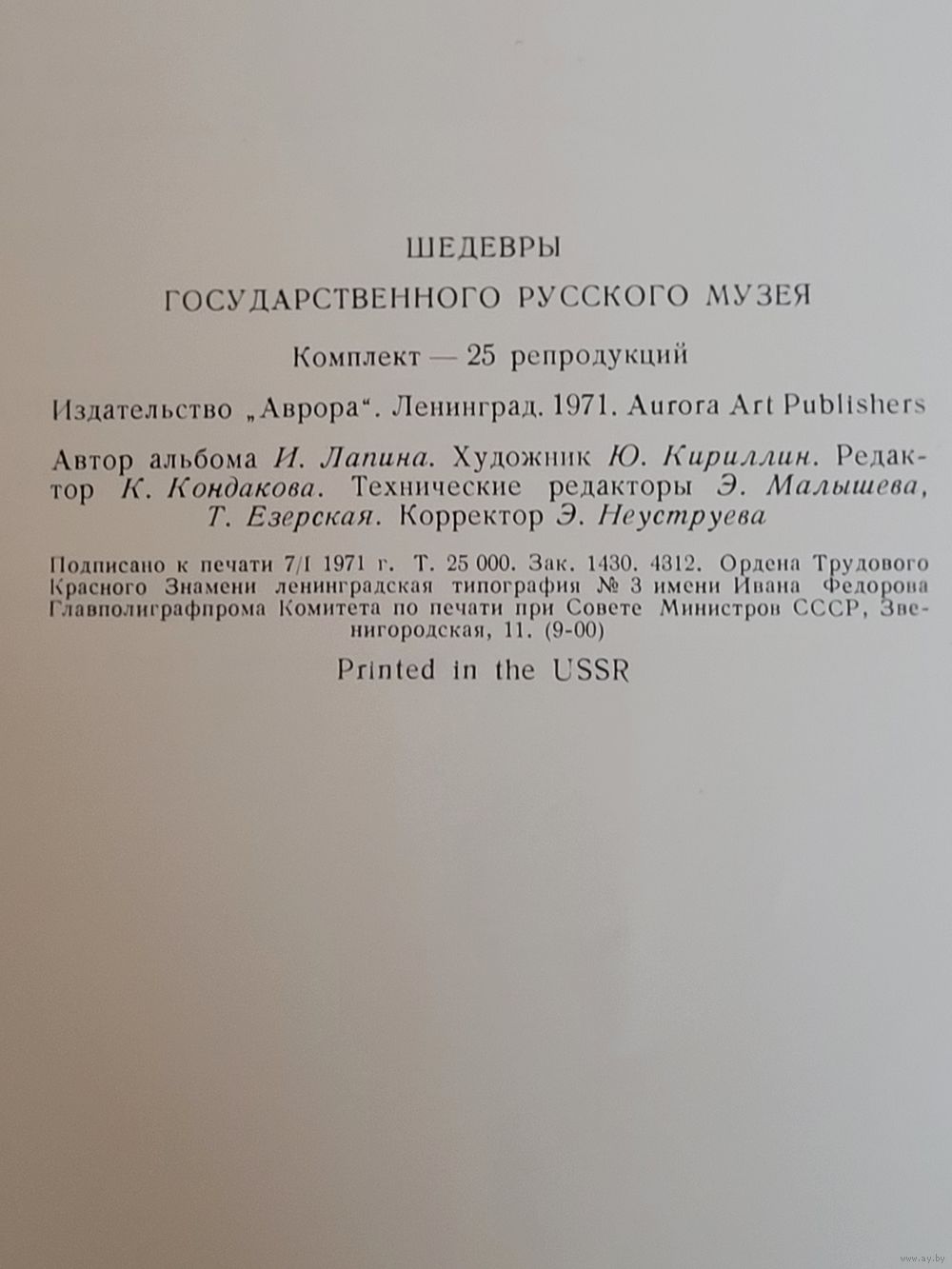 ШЕДЕВРЫ

ГОСУДАРСТВЕННОГО РУССКОГО МУЗЕЯ

Комплект — 25 репродукций

Издательство „Аврора“. Ленинград. 1971. Aurora Art Publishers

Автор альбома И. Лапина. Художник Ю. Кириллин. Редактор К. Кондакова. Технические редакторы Э. Малышева, Т. Езерская. Корректор Э. Неуструева

Подписано к печати 7/I 1971 г. Т. 25 000. Зак. 1430. 4312. Ордена Трудового Красного Знамени ленинградская типография № 3 имени Ивана Федорова Главполиграфпрома Комитета по печати при Совете Министров СССР, Звенигородская, 11. (9-00)

Printed in the USSR

www.ay.by